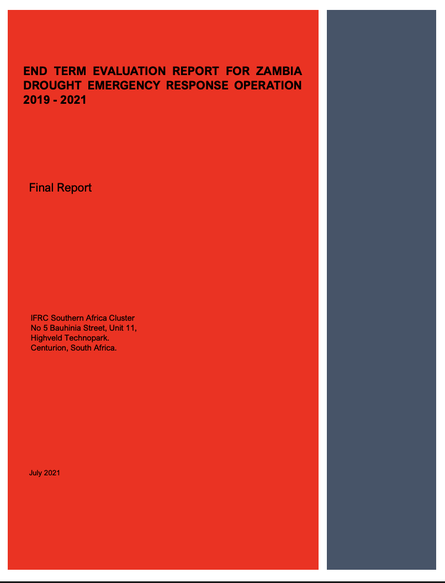 END TERM EVALUATION REPORT FOR ZAMBIA DROUGHT EMERGENCY RESPONSE OPERATION 2019 - 2021

Final Report

IFRC Southern Africa Cluster
No 5 Bauhinia Street, Unit 11,
Highveld Technopark.
Centurion, South Africa.

July 2021